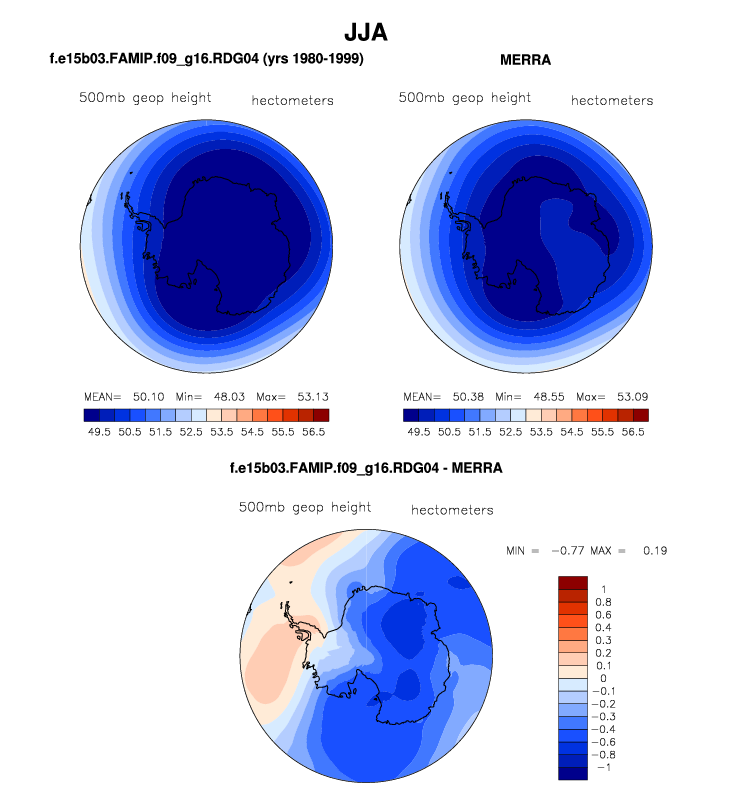 JJA

f.e15b03.FAMIP.f09_g16.RDG04 (yrs 1980-1999)

500mb geop height hectometers

MEAN= 50.10 Min= 48.03 Max= 53.13

49.5 50.5 51.5 52.5 53.5 54.5 55.5 56.5

MERRA

500mb geop height hectometers

MEAN= 50.38 Min= 48.55 Max= 53.09

49.5 50.5 51.5 52.5 53.5 54.5 55.5 56.5

f.e15b03.FAMIP.f09_g16.RDG04 - MERRA

500mb geop height hectometers

MIN = −0.77 MAX = 0.19

1
0.8
0.6
0.4
0.3
0.2
0.1
0
−0.1
−0.2
−0.3
−0.4
−0.6
−0.8
−1